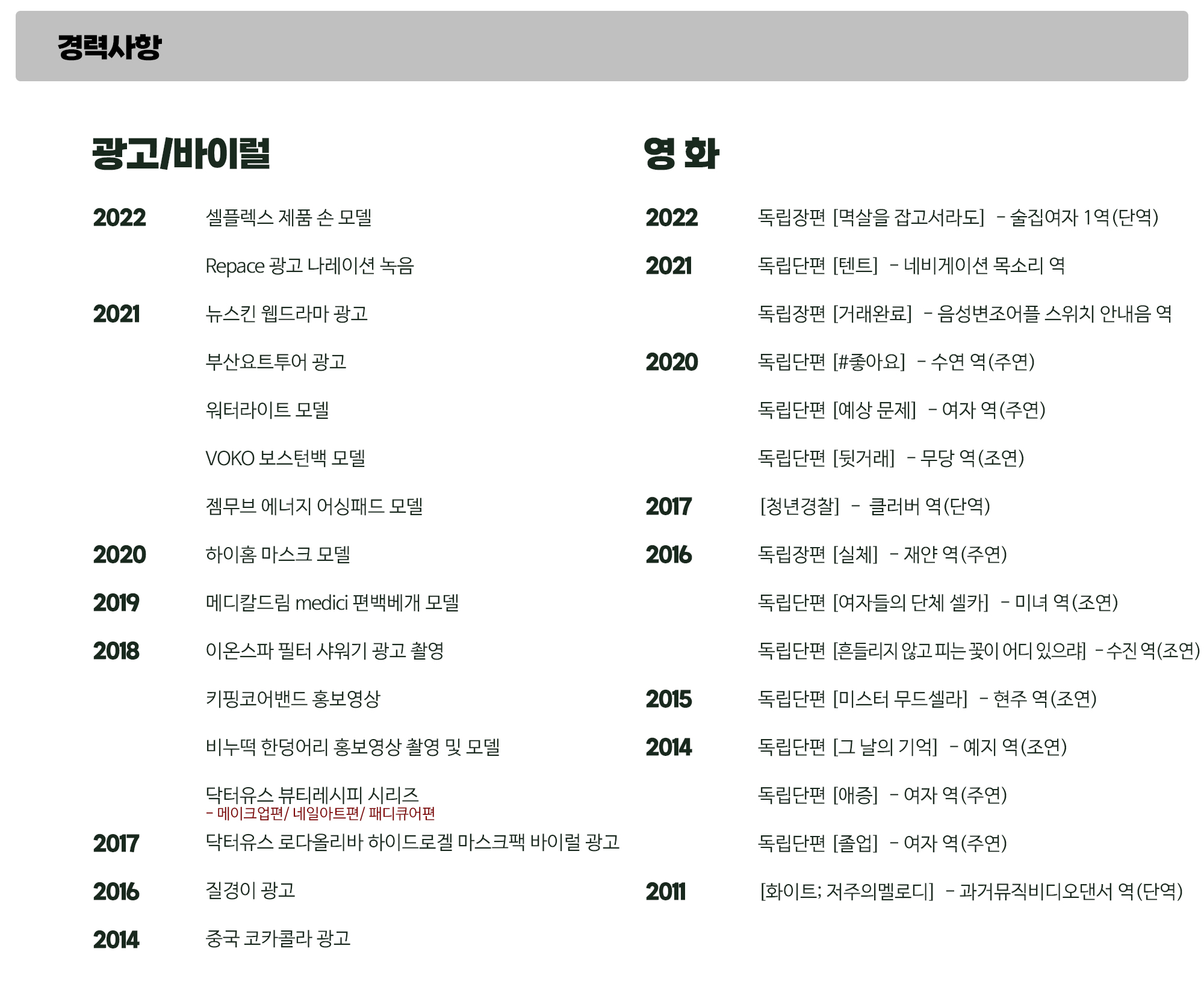 경력사항

광고/바이럴

2022 셀플렉스 제품 손 모델

Repace 광고 나레이션 녹음

2021 뉴스킨 웹드라마 광고

부산요트투어 광고

워터라이트 모델

VOKO 보스턴백 모델

젬무브 에너지 어싱패드 모델

2020 하이홈 마스크 모델

2019 메디칼드림 medici 편백베개 모델

2018 이온스파 필터 샤워기 광고 촬영

키핑코어밴드 홍보영상

비누떡 한덩어리 홍보영상 촬영 및 모델

닥터유스 뷰티레시피 시리즈
- 메이크업편/ 네일아트편/ 패디큐어편

2017 닥터유스 로다올리바 하이드로겔 마스크팩 바이럴 광고

2016 질경이 광고

2014 중국 코카콜라 광고

영 화

2022 독립장편 [멱살을 잡고서라도] - 술집여자 1역(단역)

2021 독립단편 [텐트] - 네비게이션 목소리 역

독립장편 [거래완료] - 음성변조어플 스위치 안내음 역

2020 독립단편 [#좋아요] - 수연 역(주연)

독립단편 [예상 문제] - 여자 역(주연)

독립단편 [뒷거래] - 무당 역(조연)

2017 [청년경찰] - 클러버 역(단역)

2016 독립장편 [실체] - 재얀 역(주연)

독립단편 [여자들의 단체 셀카] - 미녀 역(조연)

독립단편 [흔들리지 않고 피는 꽃이 어디 있으랴] - 수진 역(조연)

2015 독립단편 [미스터 무드셀라] - 현주 역(조연)

2014 독립단편 [그 날의 기억] - 예지 역(조연)

독립단편 [애증] - 여자 역(주연)

독립단편 [졸업] - 여자 역(주연)

2011 [화이트; 저주의멜로디] - 과거뮤직비디오댄서 역(단역)